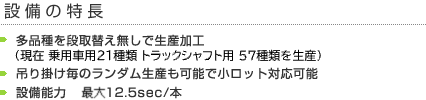 設備の特長

多品種を段取替え無しで生産加工
（現在 乗用車用21種類 トラックシャフト用 57種類を生産）

吊り掛け毎のランダム生産も可能で小ロット対応可能

設備能力　最大12.5sec/本